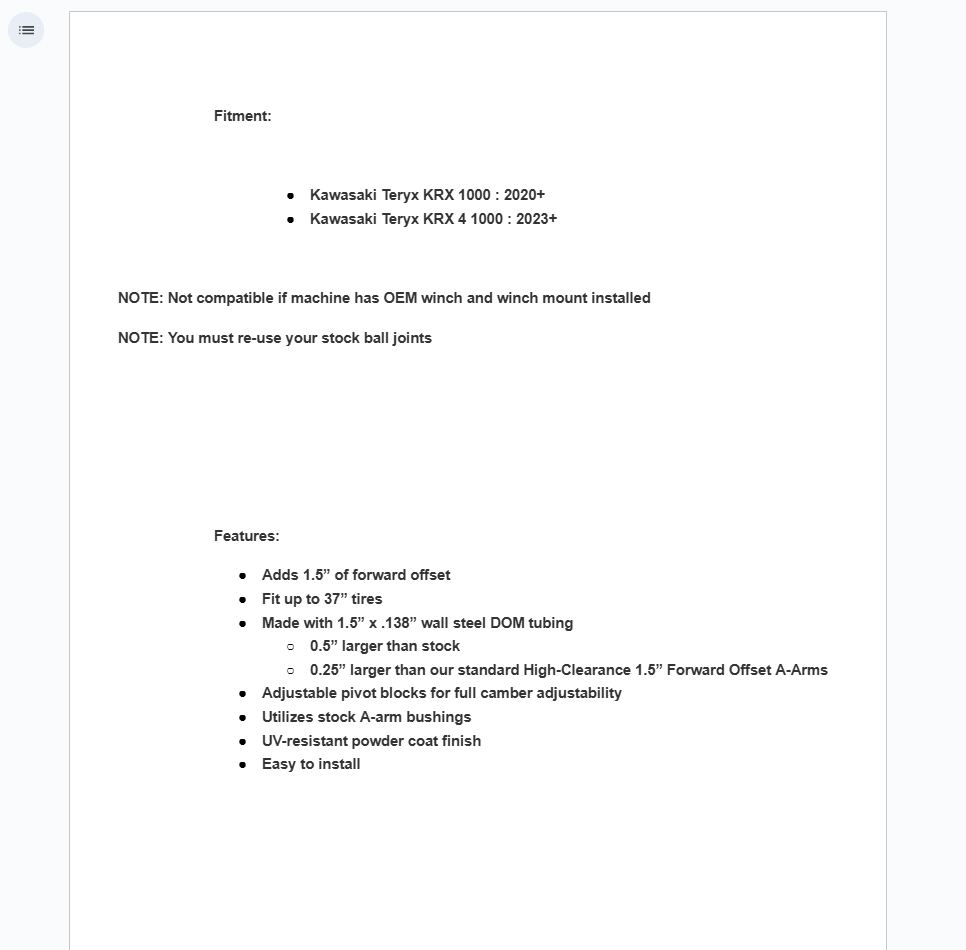 Fitment:

- Kawasaki Teryx KRX 1000 : 2020+
- Kawasaki Teryx KRX 4 1000 : 2023+

NOTE: Not compatible if machine has OEM winch and winch mount installed

NOTE: You must re-use your stock ball joints

Features:

- Adds 1.5” of forward offset
- Fit up to 37” tires
- Made with 1.5” x .138” wall steel DOM tubing
  - 0.5” larger than stock
  - 0.25” larger than our standard High-Clearance 1.5” Forward Offset A-Arms
- Adjustable pivot blocks for full camber adjustability
- Utilizes stock A-arm bushings
- UV-resistant powder coat finish
- Easy to install